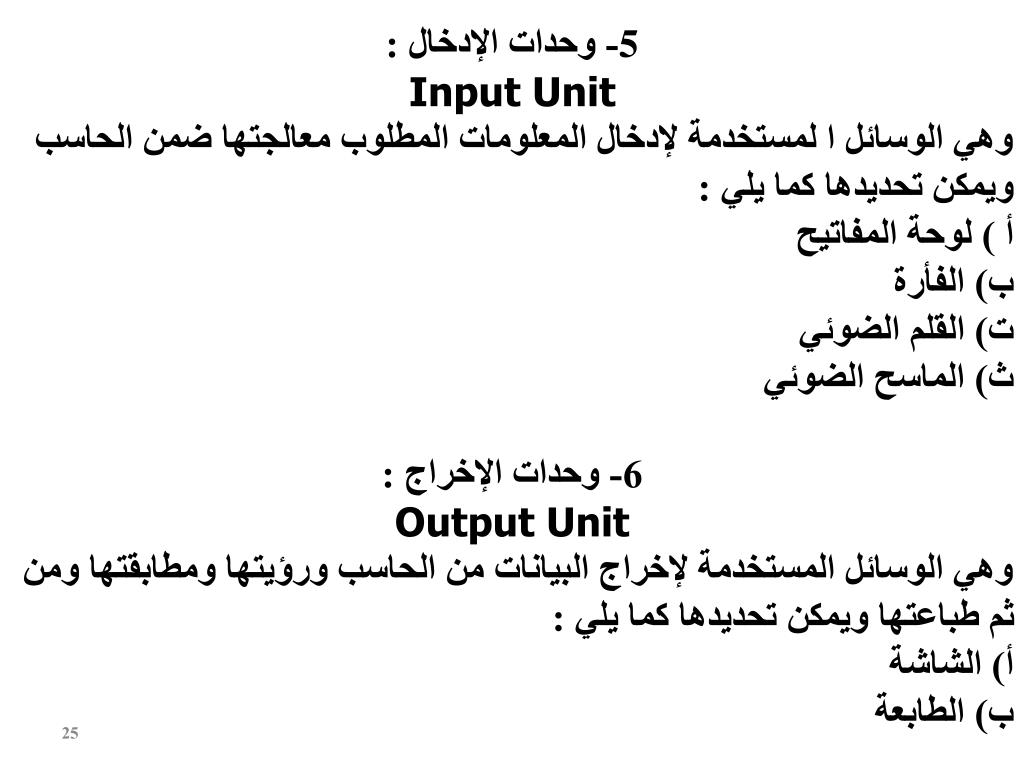 5- وحدات الإدخال :
Input Unit
وهي الوسائل ا لمستخدمة لإدخال المعلومات المطلوب معالجتها ضمن الحاسب ويمكن تحديدها كما يلي :
أ ) لوحة المفاتيح
ب) الفأرة
ت) القلم الضوئي
ث) الماسح الضوئي

6- وحدات الإخراج :
Output Unit
وهي الوسائل المستخدمة لإخراج البيانات من الحاسب ورؤيتها ومطابقتها ومن ثم طباعتها ويمكن تحديدها كما يلي :
أ) الشاشة
ب) الطابعة

25